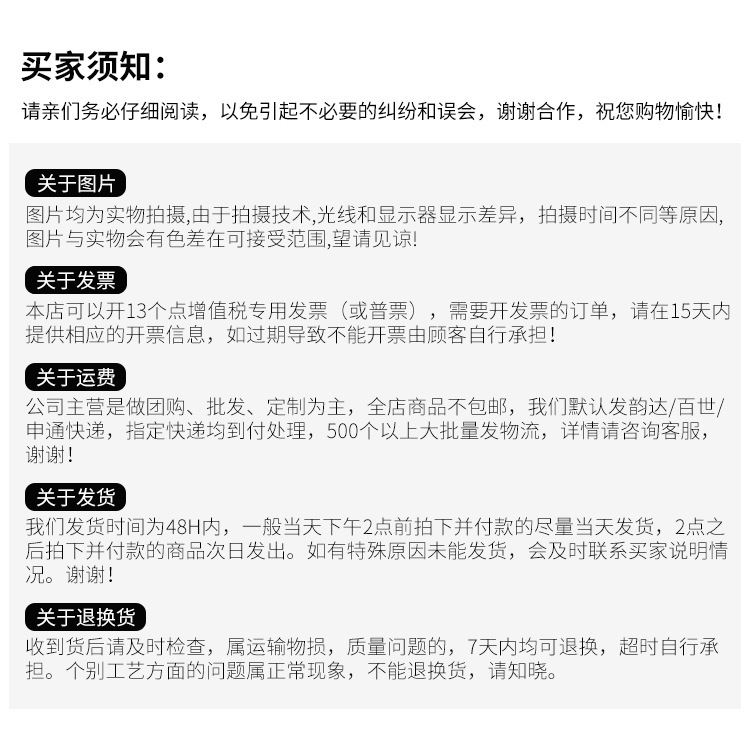 买家须知：

请亲们务必仔细阅读，以免引起不必要的纠纷和误会，谢谢合作，祝您购物愉快！

关于图片

图片均为实物拍摄,由于拍摄技术,光线和显示器显示差异，拍摄时间不同等原因,图片与实物会有色差在可接受范围,望请见谅!

关于发票

本店可以开13个点增值税专用发票（或普票），需要开发票的订单，请在15天内提供相应的开票信息，如过期导致不能开票由顾客自行承担！

关于运费

公司主营是做团购、批发、定制为主，全店商品不包邮，我们默认发韵达/百世/申通快递，指定快递均到付处理，500个以上大批量发物流，详情请咨询客服，谢谢！

关于发货

我们发货时间为48H内，一般当天下午2点前拍下并付款的尽量当天发货，2点之后拍下并付款的商品次日发出。如有特殊原因未能发货，会及时联系买家说明情况。谢谢！

关于退换货

收到货后请及时检查，属运输物损，质量问题的，7天内均可退换，超时自行承担。个别工艺方面的问题属正常现象，不能退换货，请知晓。